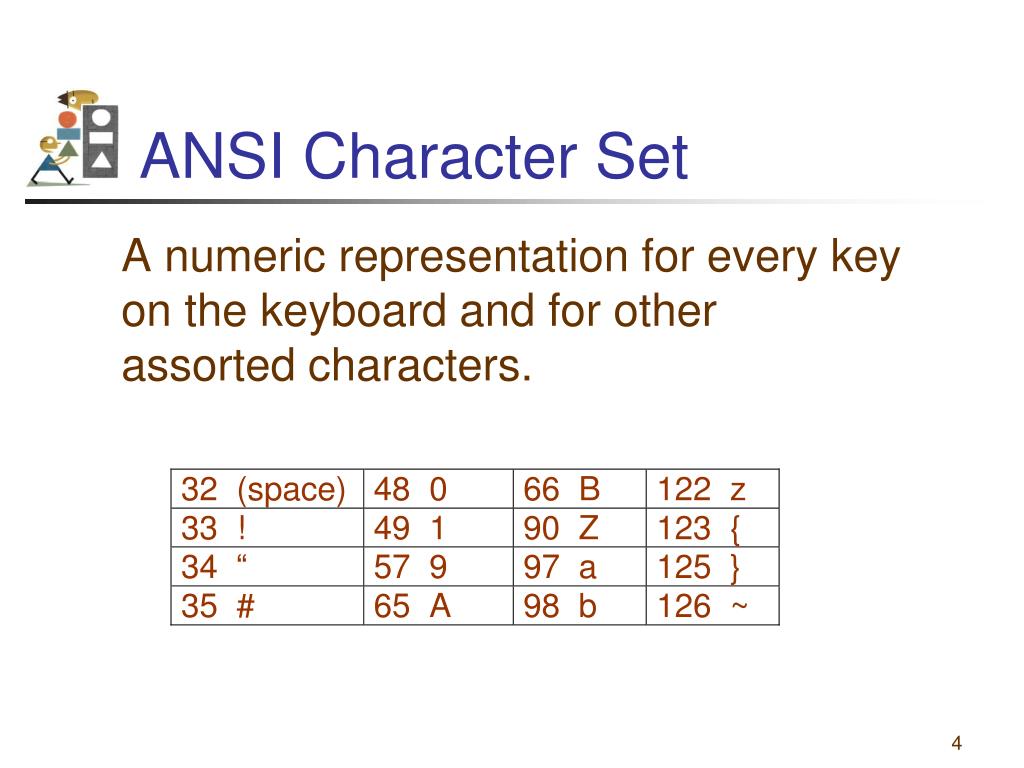 ANSI Character Set

A numeric representation for every key on the keyboard and for other assorted characters.

| 32  (space) | 48  0 | 66  B | 122  z |
|---|---|---|---|
| 33  ! | 49  1 | 90  Z | 123  { |
| 34  “ | 57  9 | 97  a | 125  } |
| 35  # | 65  A | 98  b | 126  ~ |

4